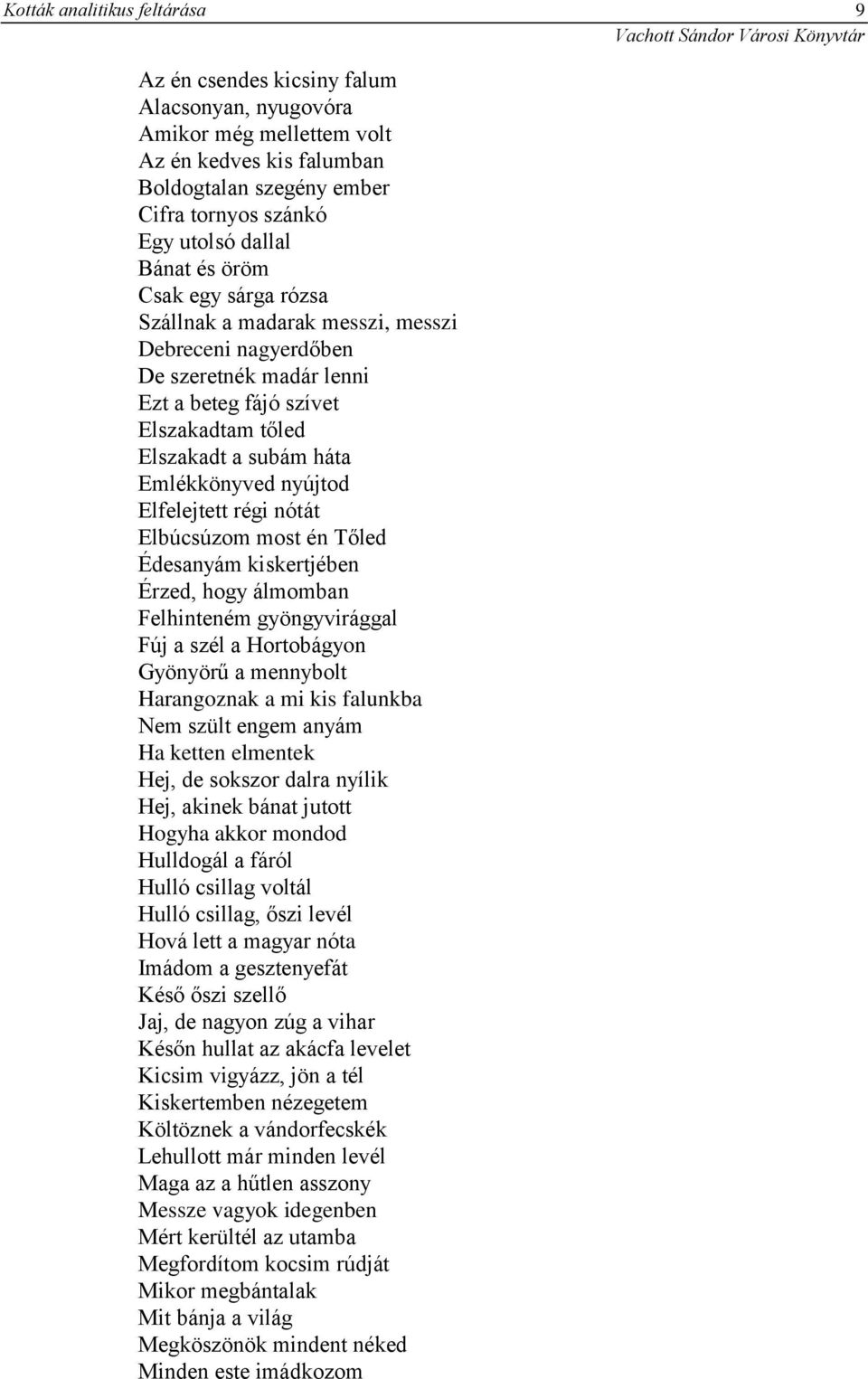 Kották analitikus feltárása
9
Vachott Sándor Városi Könyvtár

Az én csendes kicsiny falum
Alacsonyan, nyugovóra
Amikor még mellettem volt
Az én kedves kis falumban
Boldogtalan szegény ember
Cifra tornyos szánkó
Egy utolsó dallal
Bánat és öröm
Csak egy sárga rózsa
Szállnak a madarak messzi, messzi
Debreceni nagyerdőben
De szeretnék madár lenni
Ezt a beteg fájó szívet
Elszakadtam tőled
Elszakadt a subám háta
Emlékkönyved nyújtod
Elfelejtett régi nótát
Elbúcsúzom most én Tőled
Édesanyám kiskertjében
Érzed, hogy álmomban
Felhinteném gyöngyvirággal
Fúj a szél a Hortobágyon
Gyönyörű a mennybolt
Harangoznak a mi kis falunkba
Nem szült engem anyám
Ha ketten elmentek
Hej, de sokszor dalra nyílik
Hej, akinek bánat jutott
Hogyha akkor mondod
Hulldogál a fáról
Hulló csillag voltál
Hulló csillag, őszi levél
Hová lett a magyar nóta
Imádom a gesztenyefát
Késő őszi szellő
Jaj, de nagyon zúg a vihar
Későn hullat az akácfa levelet
Kicsim vigyázz, jön a tél
Kiskertemben nézegetem
Költöznek a vándorfecskék
Lehullott már minden levél
Maga az a hűtlen asszony
Messze vagyok idegenben
Mért kerültél az utamba
Megfordítom kocsim rúdját
Mikor megbántalak
Mit bánja a világ
Megköszönök mindent néked
Minden este imádkozom